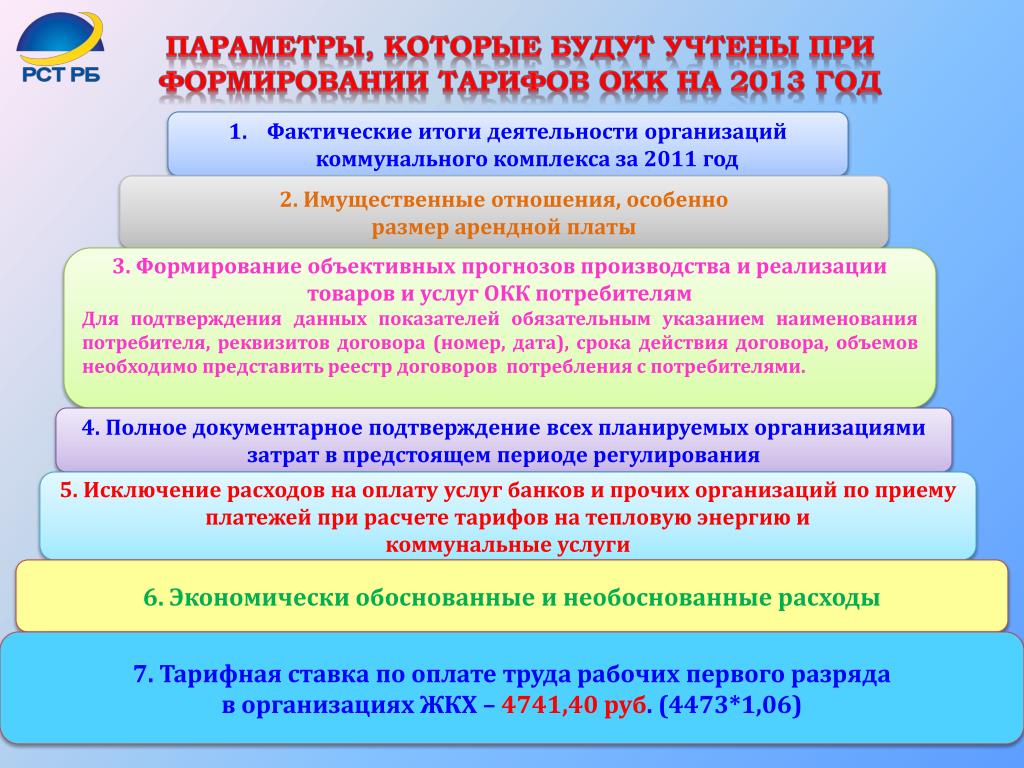 РСТ РБ

ПАРАМЕТРЫ, КОТОРЫЕ БУДУТ УЧТЕНЫ ПРИ ФОРМИРОВАНИИ ТАРИФОВ ОКК НА 2013 ГОД

1. Фактические итоги деятельности организаций коммунального комплекса за 2011 год

2. Имущественные отношения, особенно размер арендной платы

3. Формирование объективных прогнозов производства и реализации товаров и услуг ОКК потребителям

Для подтверждения данных показателей обязательным указанием наименования потребителя, реквизитов договора (номер, дата), срока действия договора, объемов необходимо представить реестр договоров потребления с потребителями.

4. Полное документарное подтверждение всех планируемых организациями затрат в предстоящем периоде регулирования

5. Исключение расходов на оплату услуг банков и прочих организаций по приему платежей при расчете тарифов на тепловую энергию и коммунальные услуги

6. Экономически обоснованные и необоснованные расходы

7. Тарифная ставка по оплате труда рабочих первого разряда в организациях ЖКХ – 4741,40 руб. (4473*1,06)